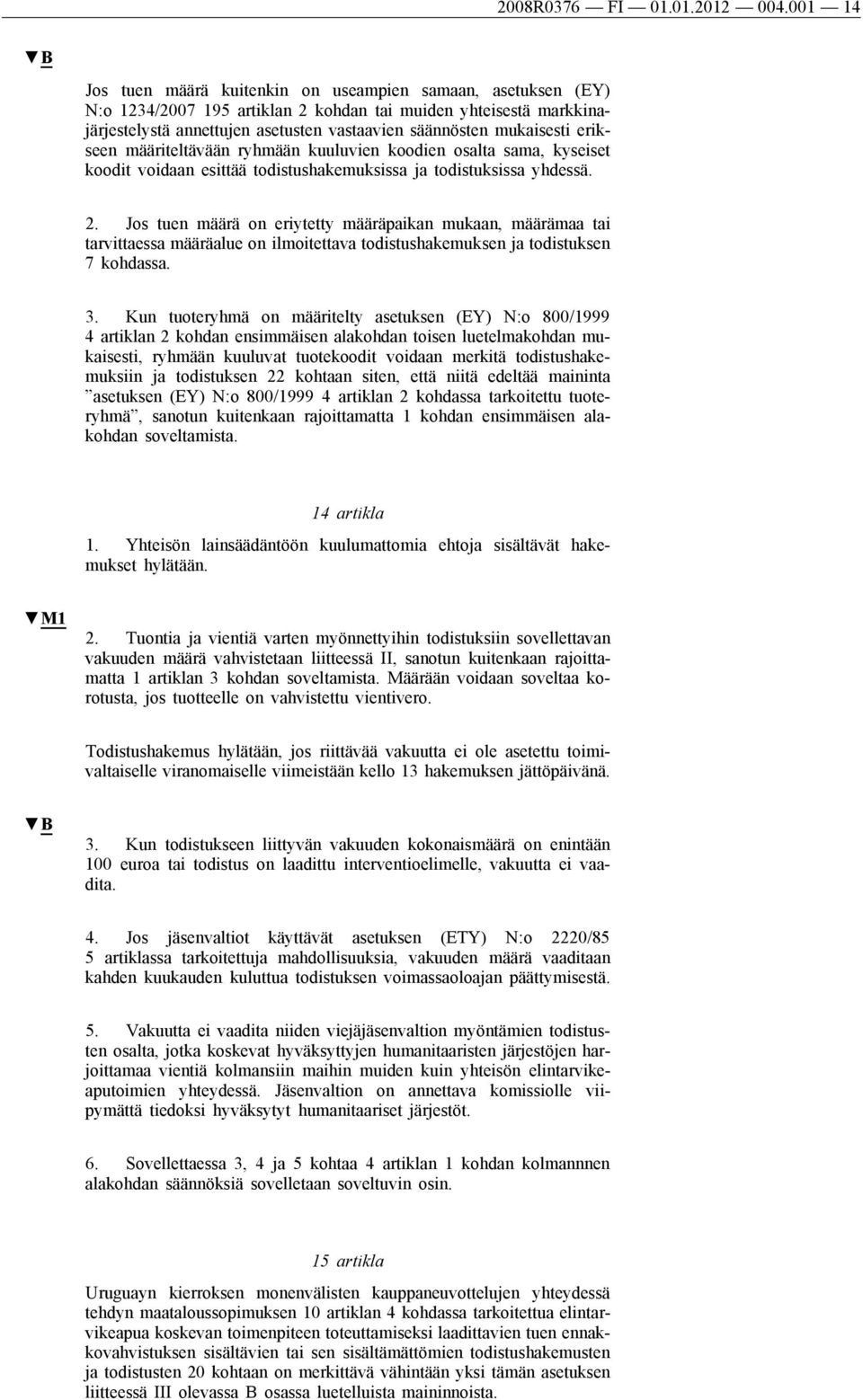 2008R0376 — FI — 01.01.2012 — 004.001 — 14

▼B

Jos tuen määrä kuitenkin on useampien samaan, asetuksen (EY) N:o 1234/2007 195 artiklan 2 kohdan tai muiden yhteisestä markkinajärjestelystä annettujen asetusten vastaavien säännösten mukaisesti erikseen määriteltävään ryhmään kuuluvien koodien osalta sama, kyseiset koodit voidaan esittää todistushakemuksissa ja todistuksissa yhdessä.

2. Jos tuen määrä on eriytetty määräpaikan mukaan, määrämaa tai tarvittaessa määräalue on ilmoitettava todistushakemuksen ja todistuksen 7 kohdassa.

3. Kun tuoteryhmä on määritelty asetuksen (EY) N:o 800/1999 4 artiklan 2 kohdan ensimmäisen alakohdan toisen luetelmakohdan mukaisesti, ryhmään kuuluvat tuotekoodit voidaan merkitä todistushakemuksiin ja todistuksen 22 kohtaan siten, että niitä edeltää maininta ”asetuksen (EY) N:o 800/1999 4 artiklan 2 kohdassa tarkoitettu tuoteryhmä”, sanotun kuitenkaan rajoittamatta 1 kohdan ensimmäisen alakohdan soveltamista.

14 artikla

1. Yhteisön lainsäädäntöön kuulumattomia ehtoja sisältävät hakemukset hylätään.

▼M1

2. Tuontia ja vientiä varten myönnettyihin todistuksiin sovellettavan vakuuden määrä vahvistetaan liitteessä II, sanotun kuitenkaan rajoittamatta 1 artiklan 3 kohdan soveltamista. Määrään voidaan soveltaa korotusta, jos tuotteelle on vahvistettu vientivero.

Todistushakemus hylätään, jos riittävää vakuutta ei ole asetettu toimivaltaiselle viranomaiselle viimeistään kello 13 hakemuksen jättöpäivänä.

▼B

3. Kun todistukseen liittyvän vakuuden kokonaismäärä on enintään 100 euroa tai todistus on laadittu interventioelimelle, vakuutta ei vaadita.

4. Jos jäsenvaltiot käyttävät asetuksen (ETY) N:o 2220/85 5 artiklassa tarkoitettuja mahdollisuuksia, vakuuden määrä vaaditaan kahden kuukauden kuluttua todistuksen voimassaoloajan päättymisestä.

5. Vakuutta ei vaadita niiden viejäjäsenvaltion myöntämien todistusten osalta, jotka koskevat hyväksyttyjen humanitaaristen järjestöjen harjoittamaa vientiä kolmansiin maihin muiden kuin yhteisön elintarvikeaputoimien yhteydessä. Jäsenvaltion on annettava komissiolle viipymättä tiedoksi hyväksytyt humanitaariset järjestöt.

6. Sovellettaessa 3, 4 ja 5 kohtaa 4 artiklan 1 kohdan kolmannnen alakohdan säännöksiä sovelletaan soveltuvin osin.

15 artikla

Uruguayn kierroksen monenvälisten kauppaneuvottelujen yhteydessä tehdyn maataloussopimuksen 10 artiklan 4 kohdassa tarkoitettua elintarvikeapua koskevan toimenpiteen toteuttamiseksi laadittavien tuen ennakkovahvistuksen sisältävien tai sen sisältämättömien todistushakemusten ja todistusten 20 kohtaan on merkittävä vähintään yksi tämän asetuksen liitteessä III olevassa B osassa luetelluista maininnoista.